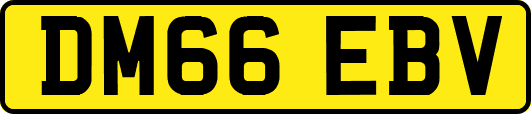 DM66 EBV